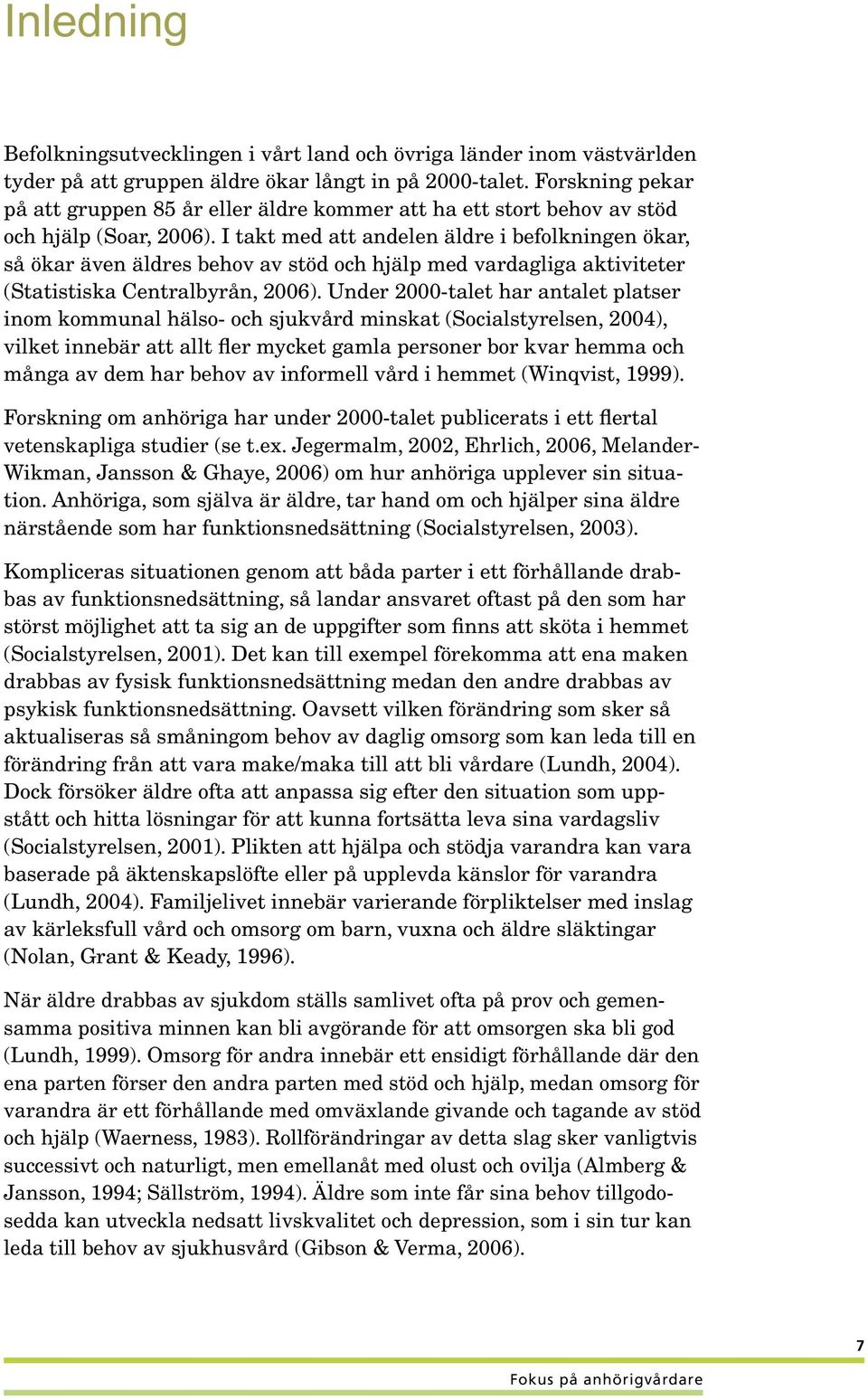 Inledning

Befolkningsutvecklingen i vårt land och övriga länder inom västvärlden tyder på att gruppen äldre ökar långt in på 2000-talet. Forskning pekar på att gruppen 85 år eller äldre kommer att ha ett stort behov av stöd och hjälp (Soar, 2006). I takt med att andelen äldre i befolkningen ökar, så ökar även äldres behov av stöd och hjälp med vardagliga aktiviteter (Statistiska Centralbyrån, 2006). Under 2000-talet har antalet platser inom kommunal hälso- och sjukvård minskat (Socialstyrelsen, 2004), vilket innebär att allt fler mycket gamla personer bor kvar hemma och många av dem har behov av informell vård i hemmet (Winqvist, 1999).

Forskning om anhöriga har under 2000-talet publicerats i ett flertal vetenskapliga studier (se t.ex. Jegermalm, 2002, Ehrlich, 2006, Melander-Wikman, Jansson & Ghaye, 2006) om hur anhöriga upplever sin situation. Anhöriga, som själva är äldre, tar hand om och hjälper sina äldre närstående som har funktionsnedsättning (Socialstyrelsen, 2003).

Kompliceras situationen genom att båda parter i ett förhållande drabbas av funktionsnedsättning, så landar ansvaret oftast på den som har störst möjlighet att ta sig an de uppgifter som finns att sköta i hemmet (Socialstyrelsen, 2001). Det kan till exempel förekomma att ena maken drabbas av fysisk funktionsnedsättning medan den andre drabbas av psykisk funktionsnedsättning. Oavsett vilken förändring som sker så aktualiseras så småningom behov av daglig omsorg som kan leda till en förändring från att vara make/maka till att bli vårdare (Lundh, 2004). Dock försöker äldre ofta att anpassa sig efter den situation som uppstått och hitta lösningar för att kunna fortsätta leva sina vardagsliv (Socialstyrelsen, 2001). Plikten att hjälpa och stödja varandra kan vara baserade på äktenskapslöfte eller på upplevda känslor för varandra (Lundh, 2004). Familjelivet innebär varierande förpliktelser med inslag av kärleksfull vård och omsorg om barn, vuxna och äldre släktingar (Nolan, Grant & Keady, 1996).

När äldre drabbas av sjukdom ställs samlivet ofta på prov och gemensamma positiva minnen kan bli avgörande för att omsorgen ska bli god (Lundh, 1999). Omsorg för andra innebär ett ensidigt förhållande där den ena parten förser den andra parten med stöd och hjälp, medan omsorg för varandra är ett förhållande med omväxlande givande och tagande av stöd och hjälp (Waerness, 1983). Rollförändringar av detta slag sker vanligtvis successivt och naturligt, men emellanåt med olust och ovilja (Almberg & Jansson, 1994; Sällström, 1994). Äldre som inte får sina behov tillgodosedda kan utveckla nedsatt livskvalitet och depression, som i sin tur kan leda till behov av sjukhusvård (Gibson & Verma, 2006).

7

Fokus på anhörigvårdare